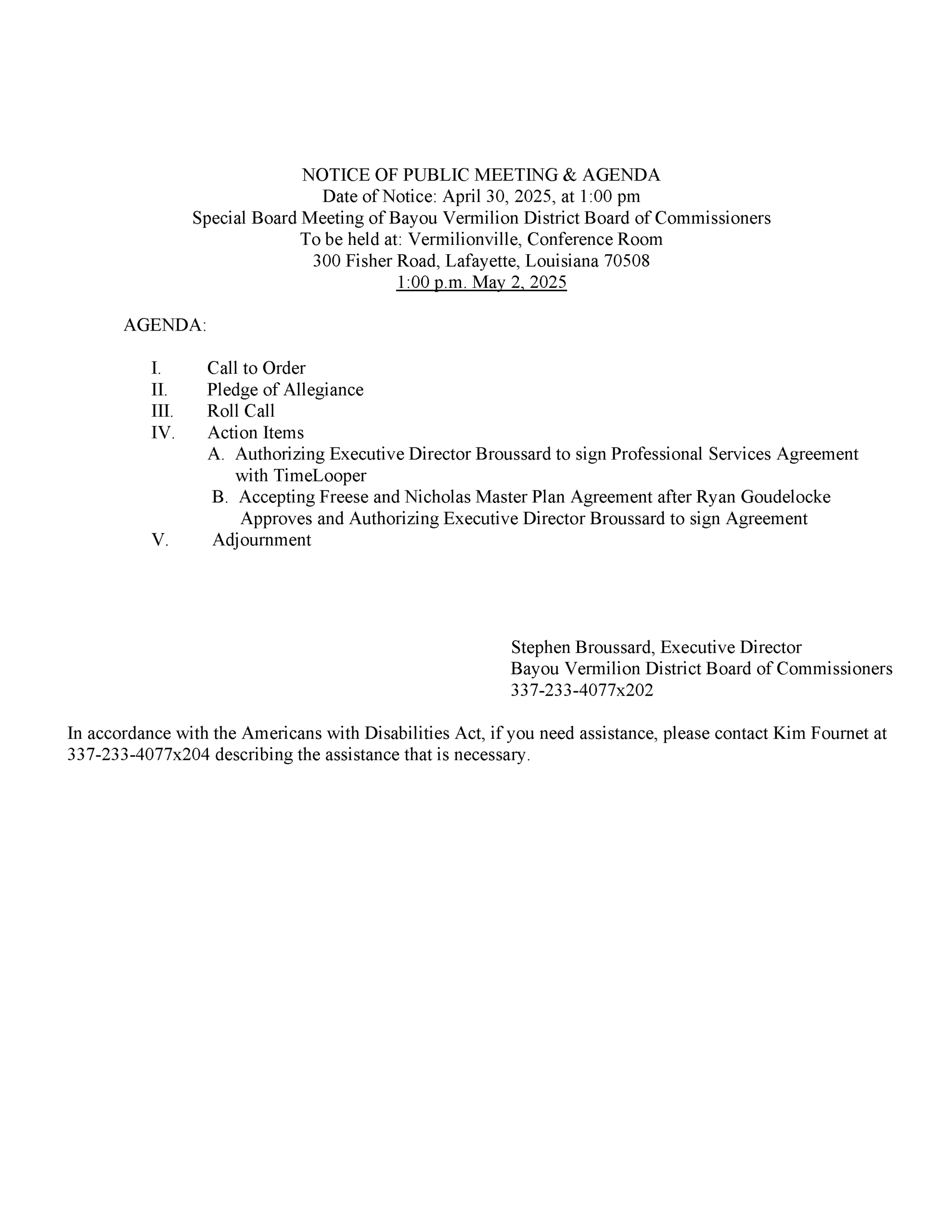 NOTICE OF PUBLIC MEETING & AGENDA
Date of Notice: April 30, 2025, at 1:00 pm
Special Board Meeting of Bayou Vermilion District Board of Commissioners
To be held at: Vermilionville, Conference Room
300 Fisher Road, Lafayette, Louisiana 70508
1:00 p.m. May 2, 2025

AGENDA:

I. Call to Order
II. Pledge of Allegiance
III. Roll Call
IV. Action Items
A. Authorizing Executive Director Broussard to sign Professional Services Agreement with TimeLooper
B. Accepting Freese and Nicholas Master Plan Agreement after Ryan Goudelocke Approves and Authorizing Executive Director Broussard to sign Agreement
V. Adjournment

Stephen Broussard, Executive Director
Bayou Vermilion District Board of Commissioners
337-233-4077x202

In accordance with the Americans with Disabilities Act, if you need assistance, please contact Kim Fournet at 337-233-4077x204 describing the assistance that is necessary.